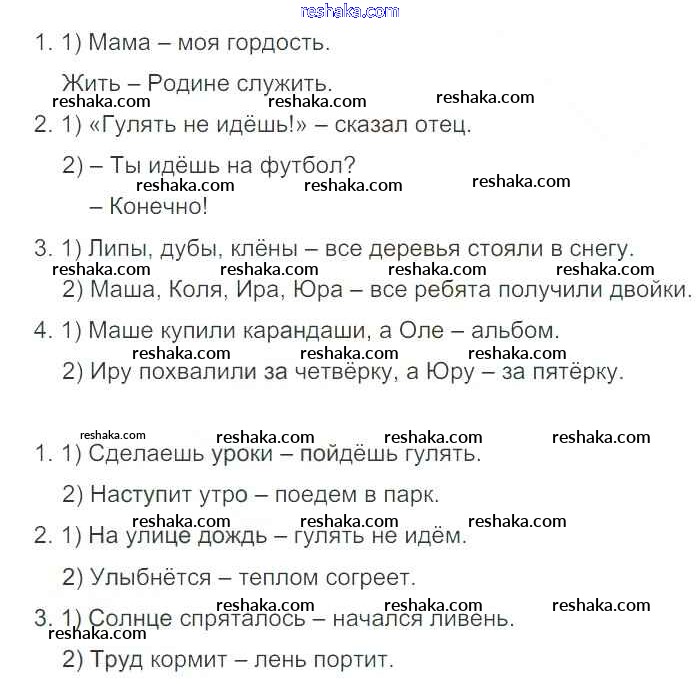 reshaka.com

1. 1) Мама – моя гордость.

Жить – Родине служить.

reshaka.com reshaka.com reshaka.com

2. 1) «Гулять не идёшь!» – сказал отец.

2) – Ты идёшь на футбол?

reshaka.com reshaka.com reshaka.com

– Конечно!

3. 1) Липы, дубы, клёны – все деревья стояли в снегу.

reshaka.com reshaka.com reshaka.com reshaka.com

2) Маша, Коля, Ира, Юра – все ребята получили двойки.

4. 1) Маше купили карандаши, а Оле – альбом.

reshaka.com reshaka.com reshaka.com

2) Иру похвалили за четвёрку, а Юру – за пятёрку.

reshaka.com reshaka.com reshaka.com reshaka.com

1. 1) Сделаешь уроки – пойдёшь гулять.

2) Наступит утро – поедем в парк.

reshaka.com reshaka.com reshaka.com

2. 1) На улице дождь – гулять не идём.

2) Улыбнётся – теплом согреет.

reshaka.com reshaka.com reshaka.com

3. 1) Солнце спряталось – начался ливень.

reshaka.com

2) Труд кормит – лень портит.